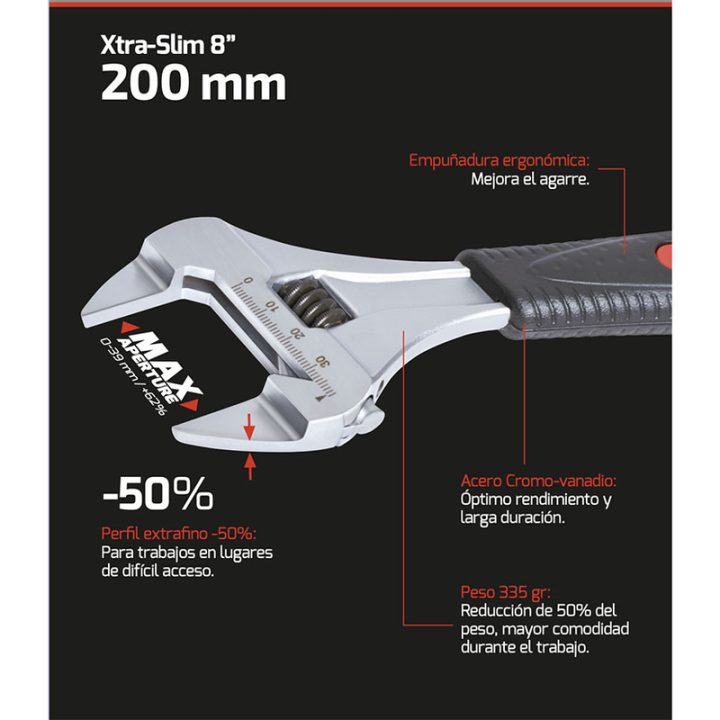 Xtra-Slim 8"
200 mm

Empuñadura ergonómica:
Mejora el agarre.

0
10
20
30

MAX
APERTURE
0-39 mm / +62%

-50%

Perfil extrafino -50%:
Para trabajos en lugares de difícil acceso.

Acero Cromo-vanadio:
Óptimo rendimiento y larga duración.

Peso 335 gr:
Reducción de 50% del peso, mayor comodidad durante el trabajo.